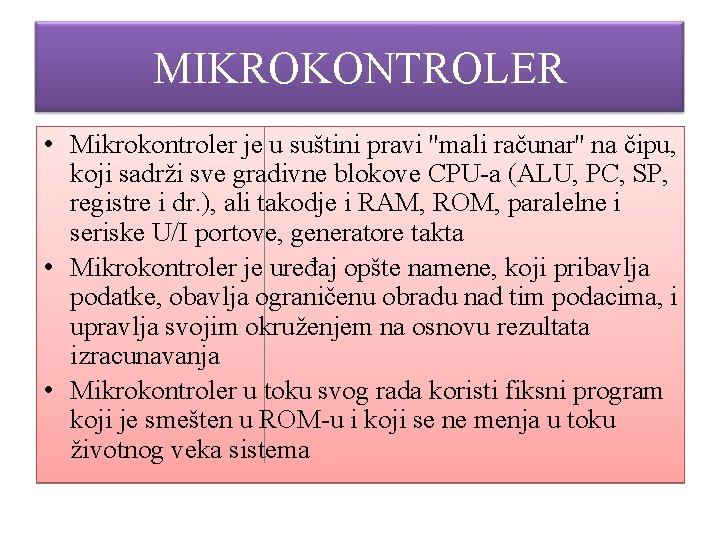 MIKROKONTROLER

• Mikrokontroler je u suštini pravi "mali računar" na čipu, koji sadrži sve gradivne blokove CPU-a (ALU, PC, SP, registre i dr.), ali takodje i RAM, ROM, paralelne i seriske U/I portove, generatore takta

• Mikrokontroler je uređaj opšte namene, koji pribavlja podatke, obavlja ograničenu obradu nad tim podacima, i upravlja svojim okruženjem na osnovu rezultata izracunavanja

• Mikrokontroler u toku svog rada koristi fiksni program koji je smešten u ROM-u i koji se ne menja u toku životnog veka sistema